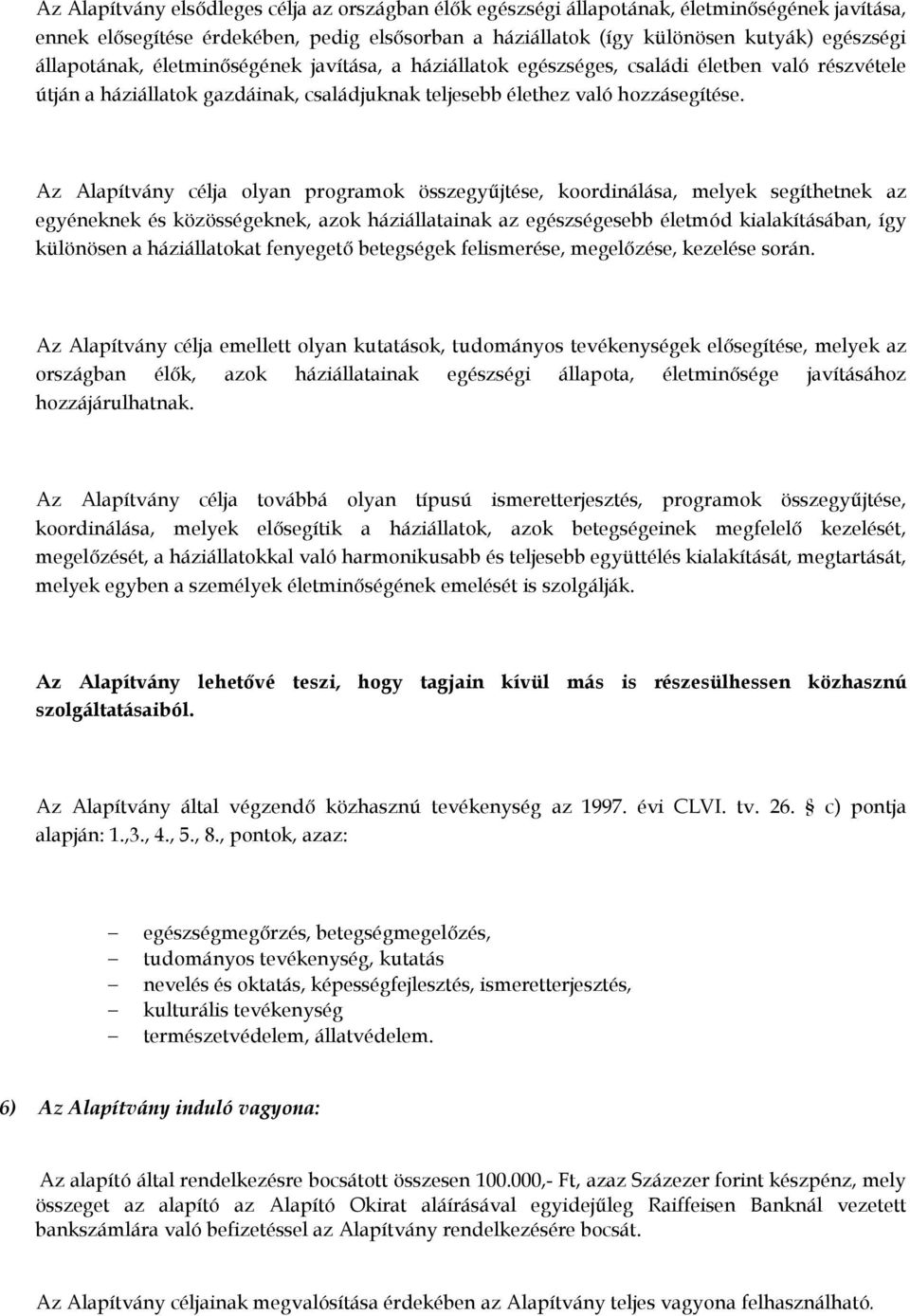 Az Alapítvány elsődleges célja az országban élők egészségi állapotának, életminőségének javítása, ennek elősegítése érdekében, pedig elsősorban a háziállatok (így különösen kutyák) egészségi állapotának, életminőségének javítása, a háziállatok egészséges, családi életben való részvétele útján a háziállatok gazdáinak, családjuknak teljesebb élethez való hozzásegítése.

Az Alapítvány célja olyan programok összegyűjtése, koordinálása, melyek segíthetnek az egyéneknek és közösségeknek, azok háziállatainak az egészségesebb életmód kialakításában, így különösen a háziállatokat fenyegető betegségek felismerése, megelőzése, kezelése során.

Az Alapítvány célja emellett olyan kutatások, tudományos tevékenységek elősegítése, melyek az országban élők, azok háziállatainak egészségi állapota, életminősége javításához hozzájárulhatnak.

Az Alapítvány célja továbbá olyan típusú ismeretterjesztés, programok összegyűjtése, koordinálása, melyek elősegítik a háziállatok, azok betegségeinek megfelelő kezelését, megelőzését, a háziállatokkal való harmonikusabb és teljesebb együttélés kialakítását, megtartását, melyek egyben a személyek életminőségének emelését is szolgálják.

Az Alapítvány lehetővé teszi, hogy tagjain kívül más is részesülhessen közhasznú szolgáltatásaiból.

Az Alapítvány által végzendő közhasznú tevékenység az 1997. évi CLVI. tv. 26. § c) pontja alapján: 1.,3., 4., 5., 8., pontok, azaz:

– egészségmegőrzés, betegségmegelőzés,
– tudományos tevékenység, kutatás
– nevelés és oktatás, képességfejlesztés, ismeretterjesztés,
– kulturális tevékenység
– természetvédelem, állatvédelem.

6) Az Alapítvány induló vagyona:

Az alapító által rendelkezésre bocsátott összesen 100.000,- Ft, azaz Százezer forint készpénz, mely összeget az alapító az Alapító Okirat aláírásával egyidejűleg Raiffeisen Banknál vezetett bankszámlára való befizetéssel az Alapítvány rendelkezésére bocsát.

Az Alapítvány céljainak megvalósítása érdekében az Alapítvány teljes vagyona felhasználható.